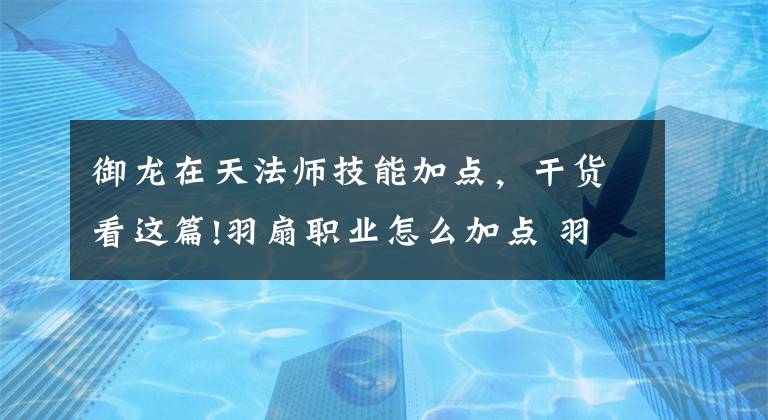 御龙在天法师技能加点，干货看这篇!羽扇职业怎么加点 羽